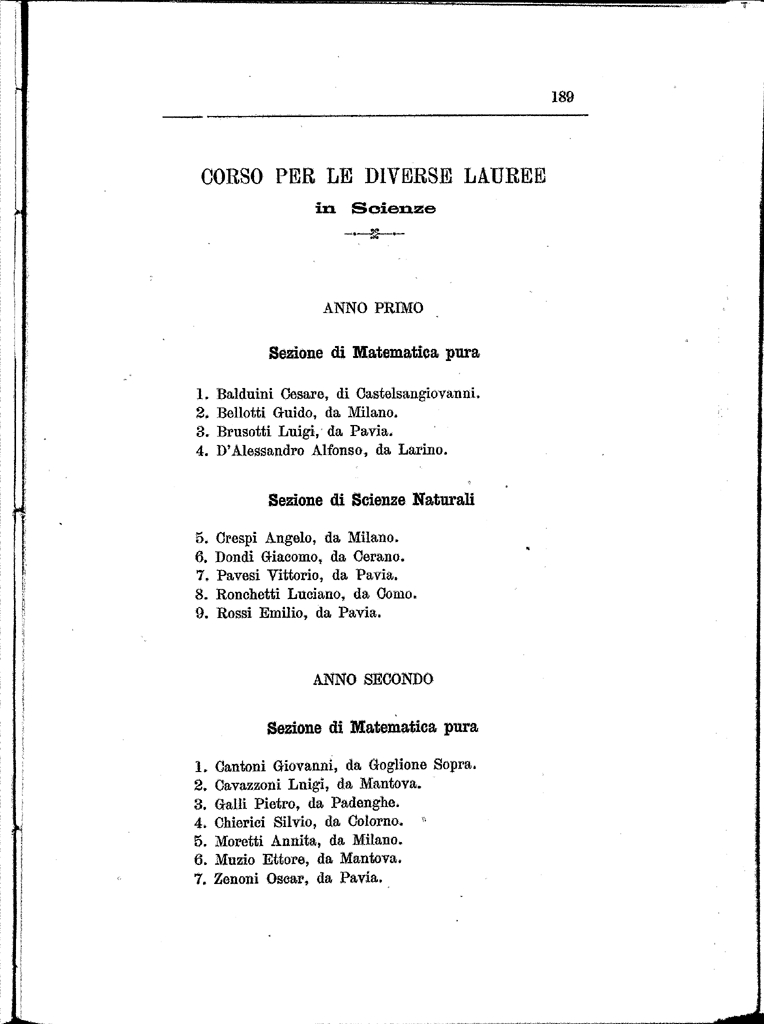 189

CORSO PER LE DIVERSE LAUREE
in Scienze

ANNO PRIMO

Sezione di Matematica pura

1. Balduini Cesare, di Castelsangiovanni.
2. Bellotti Guido, da Milano.
3. Brusotti Luigi, da Pavia.
4. D'Alessandro Alfonso, da Larino.

Sezione di Scienze Naturali

5. Crespi Angelo, da Milano.
6. Dondi Giacomo, da Cerano.
7. Pavesi Vittorio, da Pavia.
8. Ronchetti Luciano, da Como.
9. Rossi Emilio, da Pavia.

ANNO SECONDO

Sezione di Matematica pura

1. Cantoni Giovanni, da Goglione Sopra.
2. Cavazzoni Luigi, da Mantova.
3. Galli Pietro, da Padenghe.
4. Chierici Silvio, da Colorno.
5. Moretti Annita, da Milano.
6. Muzio Ettore, da Mantova.
7. Zenoni Oscar, da Pavia.